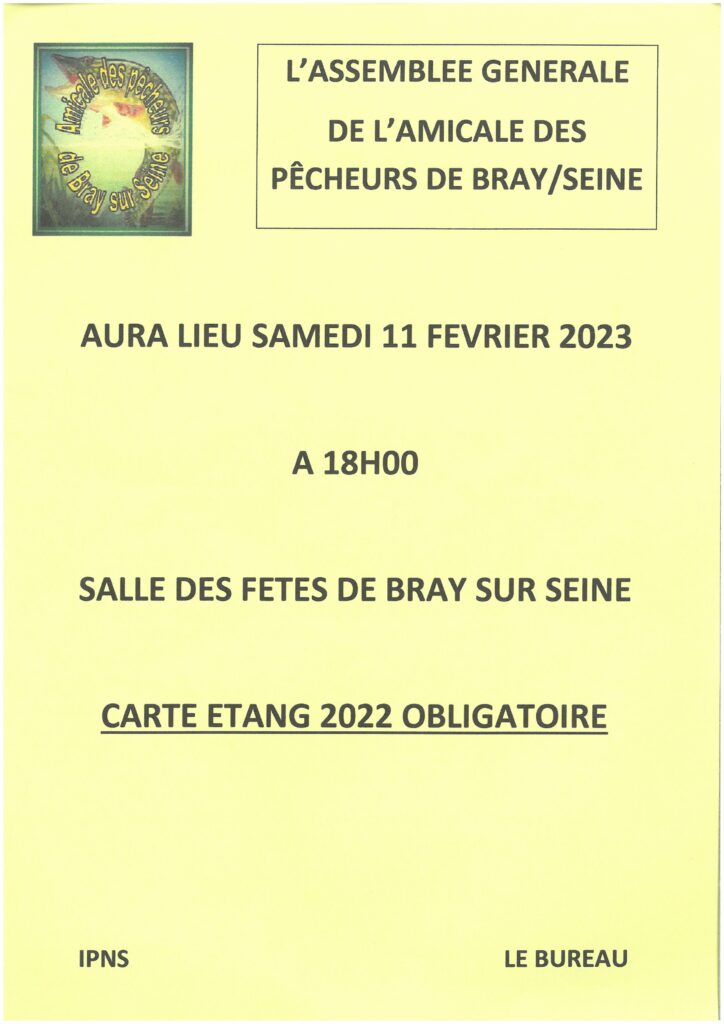 Amicale des pêcheurs de Bray sur Seine

L'ASSEMBLEE GENERALE

DE L'AMICALE DES

PÊCHEURS DE BRAY/SEINE

AURA LIEU SAMEDI 11 FEVRIER 2023

A 18H00

SALLE DES FETES DE BRAY SUR SEINE

CARTE ETANG 2022 OBLIGATOIRE

IPNS

LE BUREAU